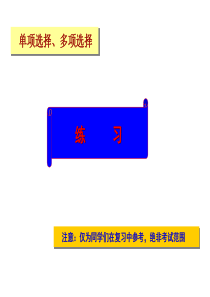 单项选择、多项选择

练　习

注意：仅为同学们在复习中参考，绝非考试范围